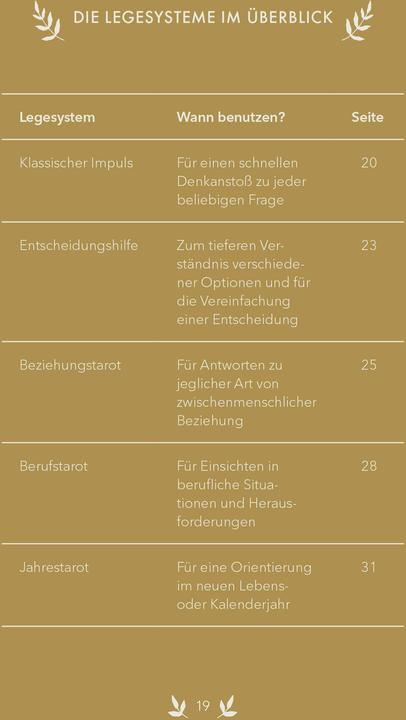 DIE LEGESYSTEME IM ÜBERBLICK

| Legesystem | Wann benutzen? | Seite |
|---|---|---|
| Klassischer Impuls | Für einen schnellen Denkanstoß zu jeder beliebigen Frage | 20 |
| Entscheidungshilfe | Zum tieferen Verständnis verschiedener Optionen und für die Vereinfachung einer Entscheidung | 23 |
| Beziehungstarot | Für Antworten zu jeglicher Art von zwischenmenschlicher Beziehung | 25 |
| Berufstarot | Für Einsichten in berufliche Situationen und Herausforderungen | 28 |
| Jahrestarot | Für eine Orientierung im neuen Lebens- oder Kalenderjahr | 31 |

19